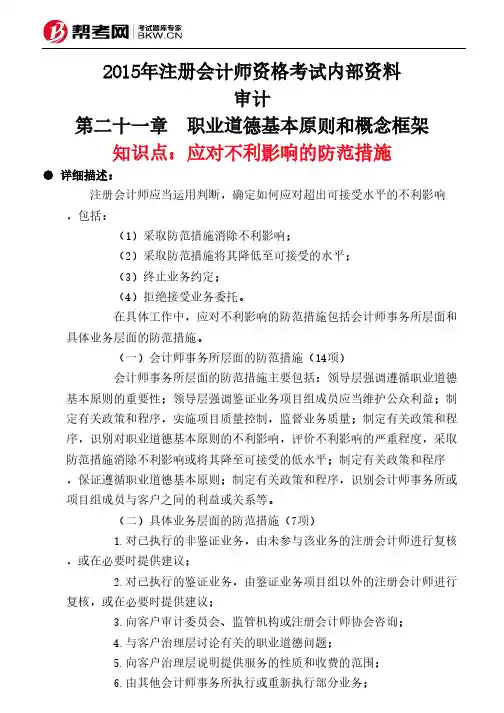 帮考网 考试题库专家 BKW.CN

2015年注册会计师资格考试内部资料
审计
第二十一章 职业道德基本原则和概念框架
知识点：应对不利影响的防范措施

● 详细描述：

注册会计师应当运用判断，确定如何应对超出可接受水平的不利影响，包括：

（1）采取防范措施消除不利影响；

（2）采取防范措施将其降低至可接受的水平；

（3）终止业务约定；

（4）拒绝接受业务委托。

在具体工作中，应对不利影响的防范措施包括会计师事务所层面和具体业务层面的防范措施。

（一）会计师事务所层面的防范措施（14项）

会计师事务所层面的防范措施主要包括：领导层强调遵循职业道德基本原则的重要性；领导层强调鉴证业务项目组成员应当维护公众利益；制定有关政策和程序，实施项目质量控制，监督业务质量；制定有关政策和程序，识别对职业道德基本原则的不利影响，评价不利影响的严重程度，采取防范措施消除不利影响或将其降至可接受的低水平；制定有关政策和程序，保证遵循职业道德基本原则；制定有关政策和程序，识别会计师事务所或项目组成员与客户之间的利益或关系等。

（二）具体业务层面的防范措施（7项）

1.对已执行的非鉴证业务，由未参与该业务的注册会计师进行复核，或在必要时提供建议；

2.对已执行的鉴证业务，由鉴证业务项目组以外的注册会计师进行复核，或在必要时提供建议；

3.向客户审计委员会、监管机构或注册会计师协会咨询；

4.与客户治理层讨论有关的职业道德问题；

5.向客户治理层说明提供服务的性质和收费的范围；

6.由其他会计师事务所执行或重新执行部分业务；